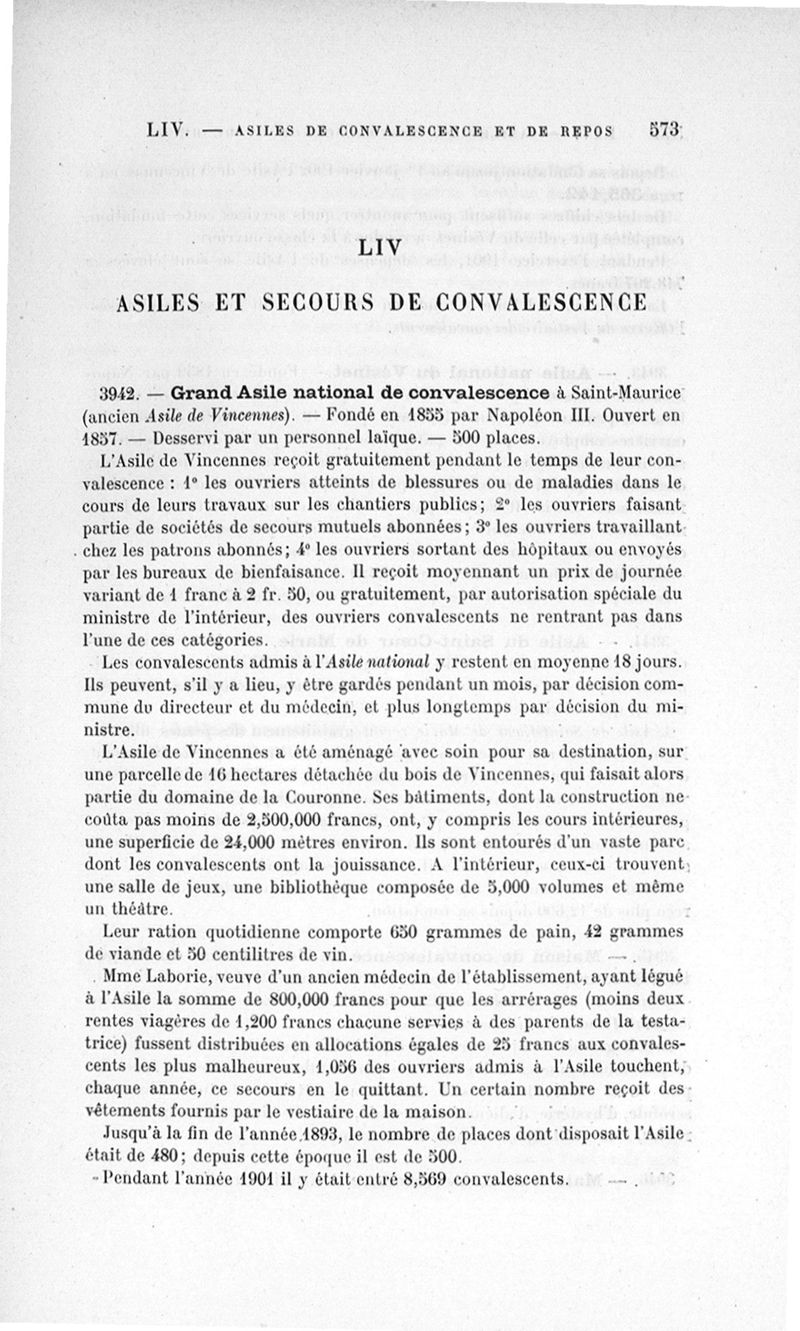 LIV. — ASILES DE CONVALESCENCE ET DE REPOS 573

LIV

ASILES ET SECOURS DE CONVALESCENCE

3942. — Grand Asile national de convalescence à Saint-Maurice (ancien Asile de Vincennes). — Fondé en 1855 par Napoléon III. Ouvert en 1857. — Desservi par un personnel laïque. — 500 places.

L'Asile de Vincennes reçoit gratuitement pendant le temps de leur convalescence : 1° les ouvriers atteints de blessures ou de maladies dans le cours de leurs travaux sur les chantiers publics; 2° les ouvriers faisant partie de sociétés de secours mutuels abonnées; 3° les ouvriers travaillant chez les patrons abonnés; 4° les ouvriers sortant des hôpitaux ou envoyés par les bureaux de bienfaisance. Il reçoit moyennant un prix de journée variant de 1 franc à 2 fr. 50, ou gratuitement, par autorisation spéciale du ministre de l'intérieur, des ouvriers convalescents ne rentrant pas dans l'une de ces catégories.

Les convalescents admis à l'Asile national y restent en moyenne 18 jours. Ils peuvent, s'il y a lieu, y être gardés pendant un mois, par décision commune du directeur et du médecin, et plus longtemps par décision du ministre.

L'Asile de Vincennes a été aménagé avec soin pour sa destination, sur une parcelle de 16 hectares détachée du bois de Vincennes, qui faisait alors partie du domaine de la Couronne. Ses bâtiments, dont la construction ne coûta pas moins de 2,500,000 francs, ont, y compris les cours intérieures, une superficie de 24,000 mètres environ. Ils sont entourés d'un vaste parc dont les convalescents ont la jouissance. A l'intérieur, ceux-ci trouvent une salle de jeux, une bibliothèque composée de 5,000 volumes et même un théâtre.

Leur ration quotidienne comporte 650 grammes de pain, 42 grammes de viande et 50 centilitres de vin.

Mme Laborie, veuve d'un ancien médecin de l'établissement, ayant légué à l'Asile la somme de 800,000 francs pour que les arrérages (moins deux rentes viagères de 1,200 francs chacune servies à des parents de la testatrice) fussent distribuées en allocations égales de 25 francs aux convalescents les plus malheureux, 1,056 des ouvriers admis à l'Asile touchent, chaque année, ce secours en le quittant. Un certain nombre reçoit des vêtements fournis par le vestiaire de la maison.

Jusqu'à la fin de l'année 1893, le nombre de places dont disposait l'Asile était de 480; depuis cette époque il est de 500.

Pendant l'année 1901 il y était entré 8,569 convalescents.